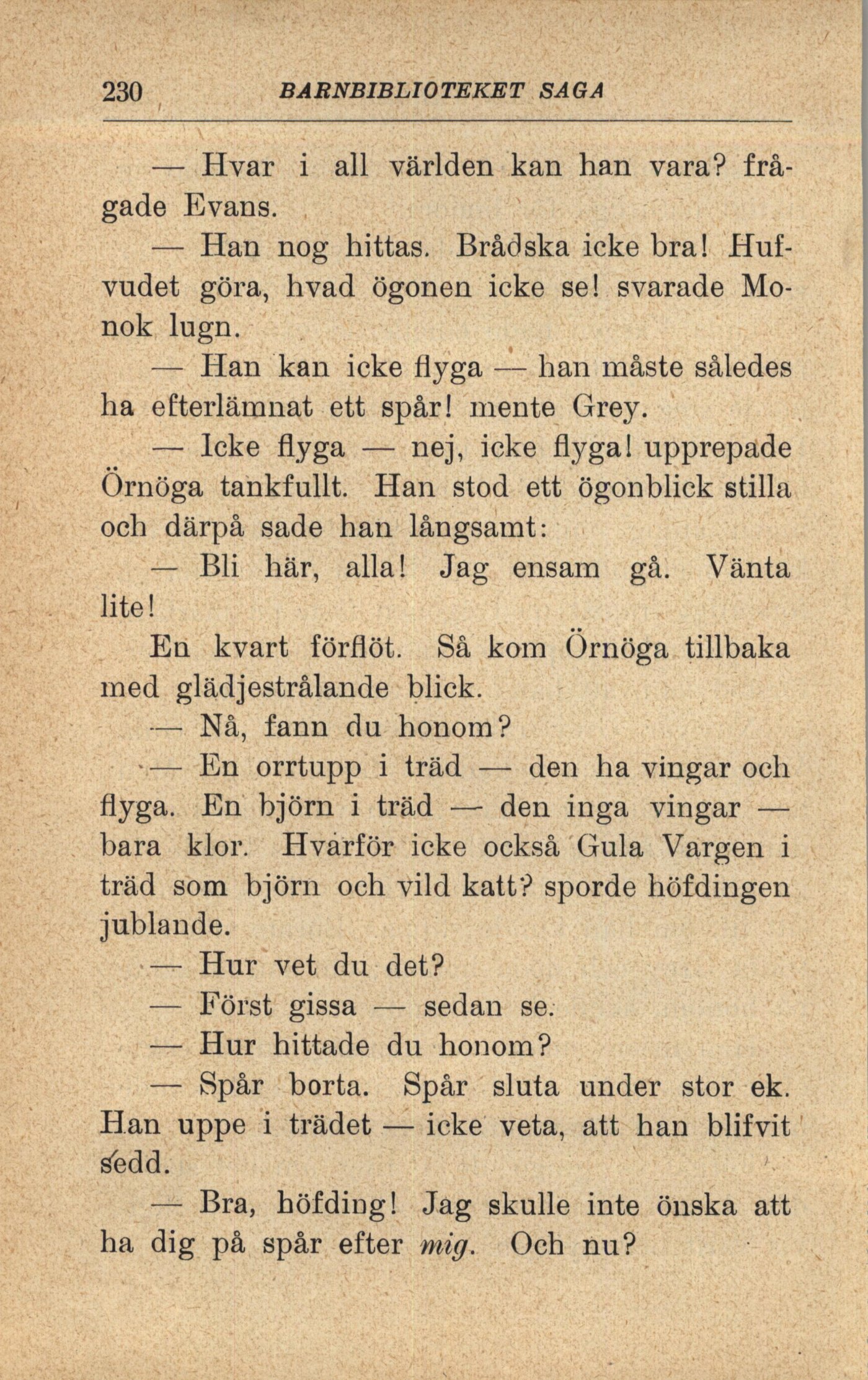 230 BARNBIBLIOTEKET SAGA

— Hvar i all världen kan han vara? frågade Evans.

— Han nog hittas. Brådska icke bra! Hufvudet göra, hvad ögonen icke se! svarade Monok lugn.

— Han kan icke flyga — han måste således ha efterlämnat ett spår! mente Grey.

— Icke flyga — nej, icke flyga! upprepade Örnöga tankfullt. Han stod ett ögonblick stilla och därpå sade han långsamt:

— Bli här, alla! Jag ensam gå. Vänta lite!

En kvart förflöt. Så kom Örnöga tillbaka med glädjestrålande blick.

— Nå, fann du honom?

— En orrtupp i träd — den ha vingar och flyga. En björn i träd — den inga vingar — bara klor. Hvarför icke också Gula Vargen i träd som björn och vild katt? sporde höfdingen jublande.

— Hur vet du det?

— Först gissa — sedan se.

— Hur hittade du honom?

— Spår borta. Spår sluta under stor ek. Han uppe i trädet — icke veta, att han blifvit sedd.

— Bra, höfding! Jag skulle inte önska att ha dig på spår efter mig. Och nu?